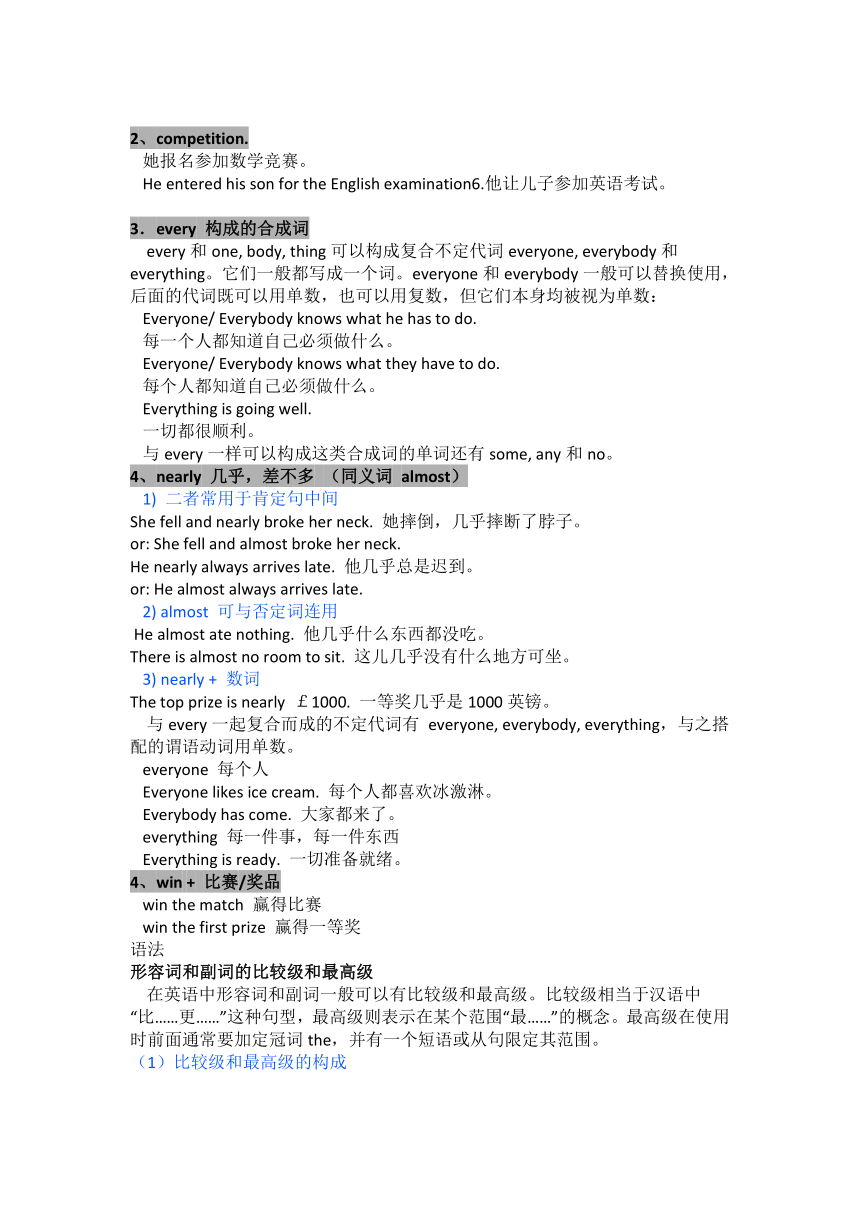 2、competition.
她报名参加数学竞赛。
He entered his son for the English examination6.他让儿子参加英语考试。

3．every 构成的合成词
every 和 one, body, thing 可以构成复合不定代词 everyone, everybody 和 everything。它们一般都写成一个词。everyone 和 everybody 一般可以替换使用，后面的代词既可以用单数，也可以用复数，但它们本身均被视为单数：
Everyone/ Everybody knows what he has to do.
每一个人都知道自己必须做什么。
Everyone/ Everybody knows what they have to do.
每个人都知道自己必须做什么。
Everything is going well.
一切都很顺利。
与 every 一样可以构成这类合成词的单词还有 some, any 和 no。
4、nearly 几乎，差不多 （同义词 almost）
1) 二者常用于肯定句中间
She fell and nearly broke her neck. 她摔倒，几乎摔断了脖子。
or: She fell and almost broke her neck.
He nearly always arrives late. 他几乎总是迟到。
or: He almost always arrives late.
2) almost 可与否定词连用
He almost ate nothing. 他几乎什么东西都没吃。
There is almost no room to sit. 这儿几乎没有什么地方可坐。
3) nearly + 数词
The top prize is nearly ￡1000. 一等奖几乎是 1000 英镑。
与 every 一起复合而成的不定代词有 everyone, everybody, everything，与之搭配的谓语动词用单数。
everyone 每个人
Everyone likes ice cream. 每个人都喜欢冰激淋。
Everybody has come. 大家都来了。
everything 每一件事，每一件东西
Everything is ready. 一切准备就绪。
4、win + 比赛/奖品
win the match 赢得比赛
win the first prize 赢得一等奖
语法
形容词和副词的比较级和最高级
在英语中形容词和副词一般可以有比较级和最高级。比较级相当于汉语中“比……更……”这种句型，最高级则表示在某个范围“最……”的概念。最高级在使用时前面通常要加定冠词 the，并有一个短语或从句限定其范围。
（1）比较级和最高级的构成